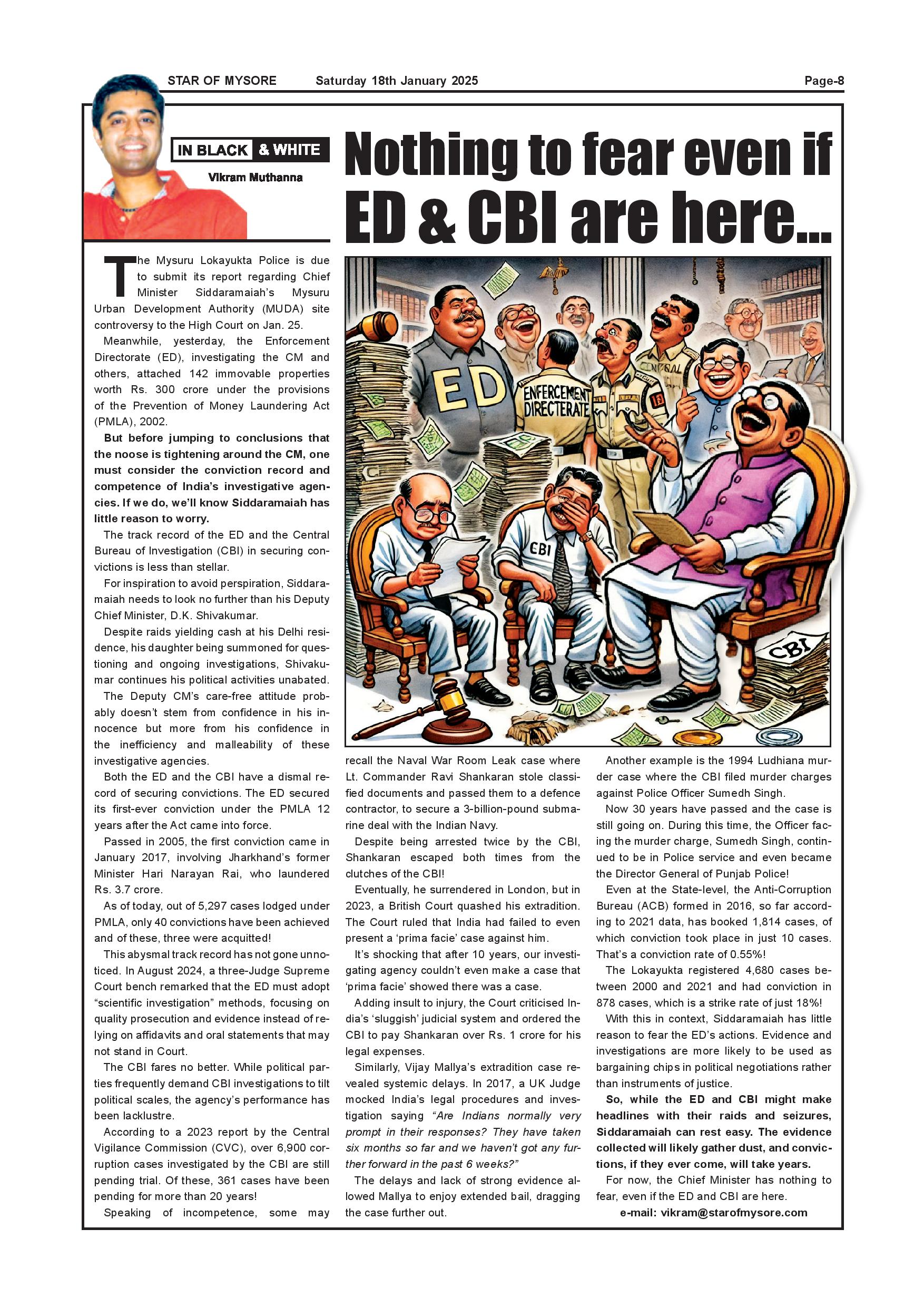 STAR OF MYSORE Saturday 18th January 2025 Page-8

IN BLACK & WHITE

Vikram Muthanna

Nothing to fear even if ED & CBI are here...

ED

ENFERCEMENT DIRECTERATE

CBI

CBI

The Mysuru Lokayukta Police is due to submit its report regarding Chief Minister Siddaramaiah's Mysuru Urban Development Authority (MUDA) site controversy to the High Court on Jan. 25.

Meanwhile, yesterday, the Enforcement Directorate (ED), investigating the CM and others, attached 142 immovable properties worth Rs. 300 crore under the provisions of the Prevention of Money Laundering Act (PMLA), 2002.

But before jumping to conclusions that the noose is tightening around the CM, one must consider the conviction record and competence of India's investigative agencies. If we do, we'll know Siddaramaiah has little reason to worry.

The track record of the ED and the Central Bureau of Investigation (CBI) in securing convictions is less than stellar.

For inspiration to avoid perspiration, Siddaramaiah needs to look no further than his Deputy Chief Minister, D.K. Shivakumar.

Despite raids yielding cash at his Delhi residence, his daughter being summoned for questioning and ongoing investigations, Shivakumar continues his political activities unabated.

The Deputy CM's care-free attitude probably doesn't stem from confidence in his innocence but more from his confidence in the inefficiency and malleability of these investigative agencies.

Both the ED and the CBI have a dismal record of securing convictions. The ED secured its first-ever conviction under the PMLA 12 years after the Act came into force.

Passed in 2005, the first conviction came in January 2017, involving Jharkhand's former Minister Hari Narayan Rai, who laundered Rs. 3.7 crore.

As of today, out of 5,297 cases lodged under PMLA, only 40 convictions have been achieved and of these, three were acquitted!

This abysmal track record has not gone unnoticed. In August 2024, a three-Judge Supreme Court bench remarked that the ED must adopt "scientific investigation" methods, focusing on quality prosecution and evidence instead of relying on affidavits and oral statements that may not stand in Court.

The CBI fares no better. While political parties frequently demand CBI investigations to tilt political scales, the agency's performance has been lacklustre.

According to a 2023 report by the Central Vigilance Commission (CVC), over 6,900 corruption cases investigated by the CBI are still pending trial. Of these, 361 cases have been pending for more than 20 years!

Speaking of incompetence, some may recall the Naval War Room Leak case where Lt. Commander Ravi Shankaran stole classified documents and passed them to a defence contractor, to secure a 3-billion-pound submarine deal with the Indian Navy.

Despite being arrested twice by the CBI, Shankaran escaped both times from the clutches of the CBI!

Eventually, he surrendered in London, but in 2023, a British Court quashed his extradition. The Court ruled that India had failed to even present a 'prima facie' case against him.

It's shocking that after 10 years, our investigating agency couldn't even make a case that 'prima facie' showed there was a case.

Adding insult to injury, the Court criticised India's 'sluggish' judicial system and ordered the CBI to pay Shankaran over Rs. 1 crore for his legal expenses.

Similarly, Vijay Mallya's extradition case revealed systemic delays. In 2017, a UK Judge mocked India's legal procedures and investigation saying "Are Indians normally very prompt in their responses? They have taken six months so far and we haven't got any further forward in the past 6 weeks?"

The delays and lack of strong evidence allowed Mallya to enjoy extended bail, dragging the case further out.

Another example is the 1994 Ludhiana murder case where the CBI filed murder charges against Police Officer Sumedh Singh.

Now 30 years have passed and the case is still going on. During this time, the Officer facing the murder charge, Sumedh Singh, continued to be in Police service and even became the Director General of Punjab Police!

Even at the State-level, the Anti-Corruption Bureau (ACB) formed in 2016, so far according to 2021 data, has booked 1,814 cases, of which conviction took place in just 10 cases. That's a conviction rate of 0.55%!

The Lokayukta registered 4,680 cases between 2000 and 2021 and had conviction in 878 cases, which is a strike rate of just 18%!

With this in context, Siddaramaiah has little reason to fear the ED's actions. Evidence and investigations are more likely to be used as bargaining chips in political negotiations rather than instruments of justice.

So, while the ED and CBI might make headlines with their raids and seizures, Siddaramaiah can rest easy. The evidence collected will likely gather dust, and convictions, if they ever come, will take years.

For now, the Chief Minister has nothing to fear, even if the ED and CBI are here.

e-mail: vikram@starofmysore.com